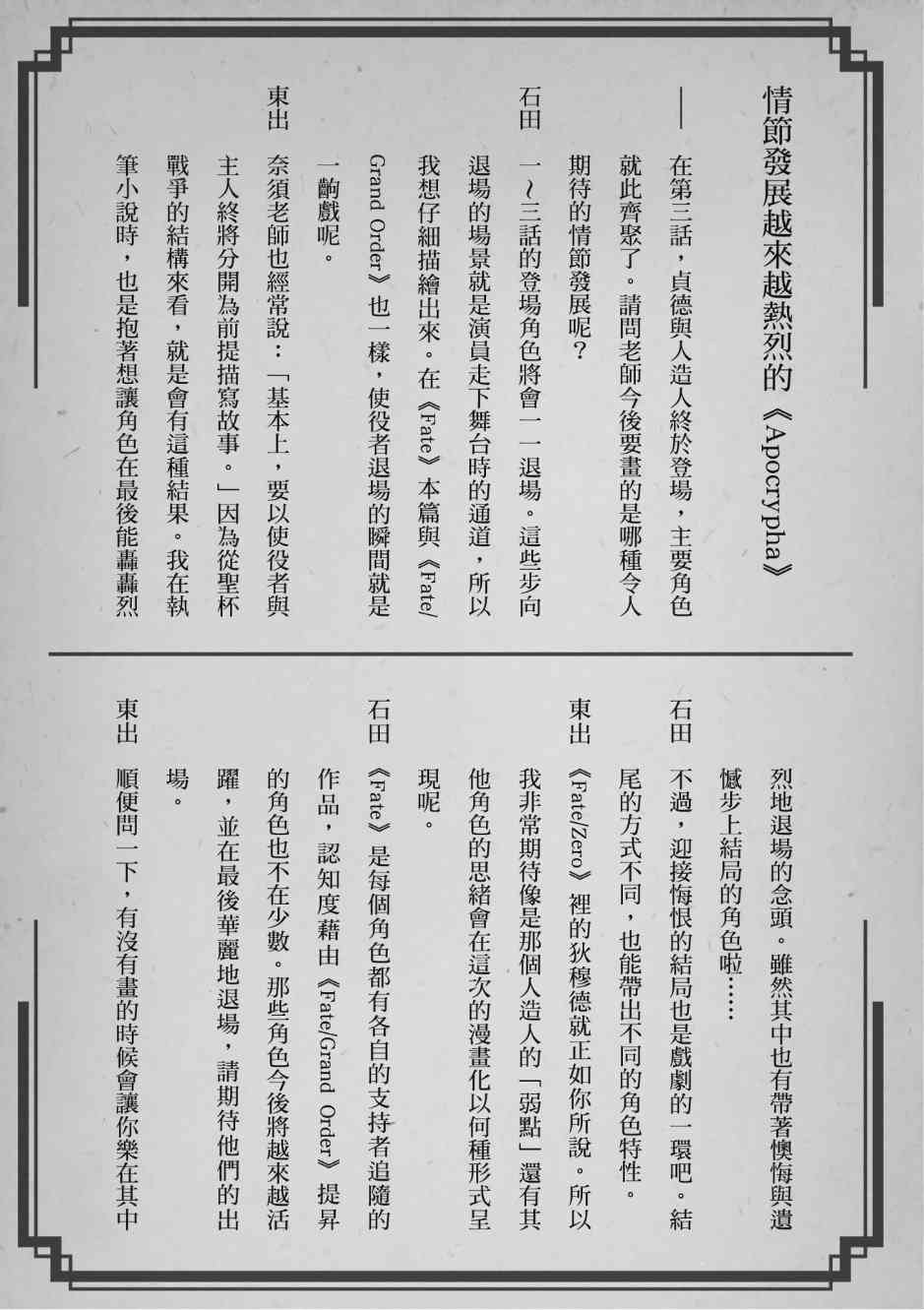 情節發展越來越熱烈的《Apocrypha》

——　在第三話，貞德與人造人終於登場，主要角色就此齊聚了。請問老師今後要畫的是哪種令人期待的情節發展呢？

石田　一～三話的登場角色將會一一退場。這些步向退場的場景就是演員走下舞台時的通道，所以我想仔細描繪出來。在《Fate》本篇與《Fate/Grand Order》也一樣，使役者退場的瞬間就是一齣戲呢。

東出　奈須老師也經常說：「基本上，要以使役者與主人終將分開為前提描寫故事。」因為從聖杯戰爭的結構來看，就是會有這種結果。我在執筆小說時，也是抱著想讓角色在最後能轟轟烈烈地退場的念頭。雖然其中也有帶著懊悔與遺憾步上結局的角色啦……

石田　不過，迎接悔恨的結局也是戲劇的一環吧。結尾的方式不同，也能帶出不同的角色特性。

東出　《Fate/Zero》裡的狄穆德就正如你所說。所以我非常期待像是那個人造人的「弱點」還有其他角色的思緒會在這次的漫畫化以何種形式呈現呢。

石田　《Fate》是每個角色都有各自的支持者追隨的作品，認知度藉由《Fate/Grand Order》提昇的角色也不在少數。那些角色今後將越來越活躍，並在最後華麗地退場，請期待他們的出場。

東出　順便問一下，有沒有畫的時候會讓你樂在其中